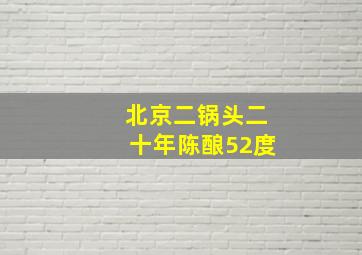 北京二锅头二十年陈酿52度